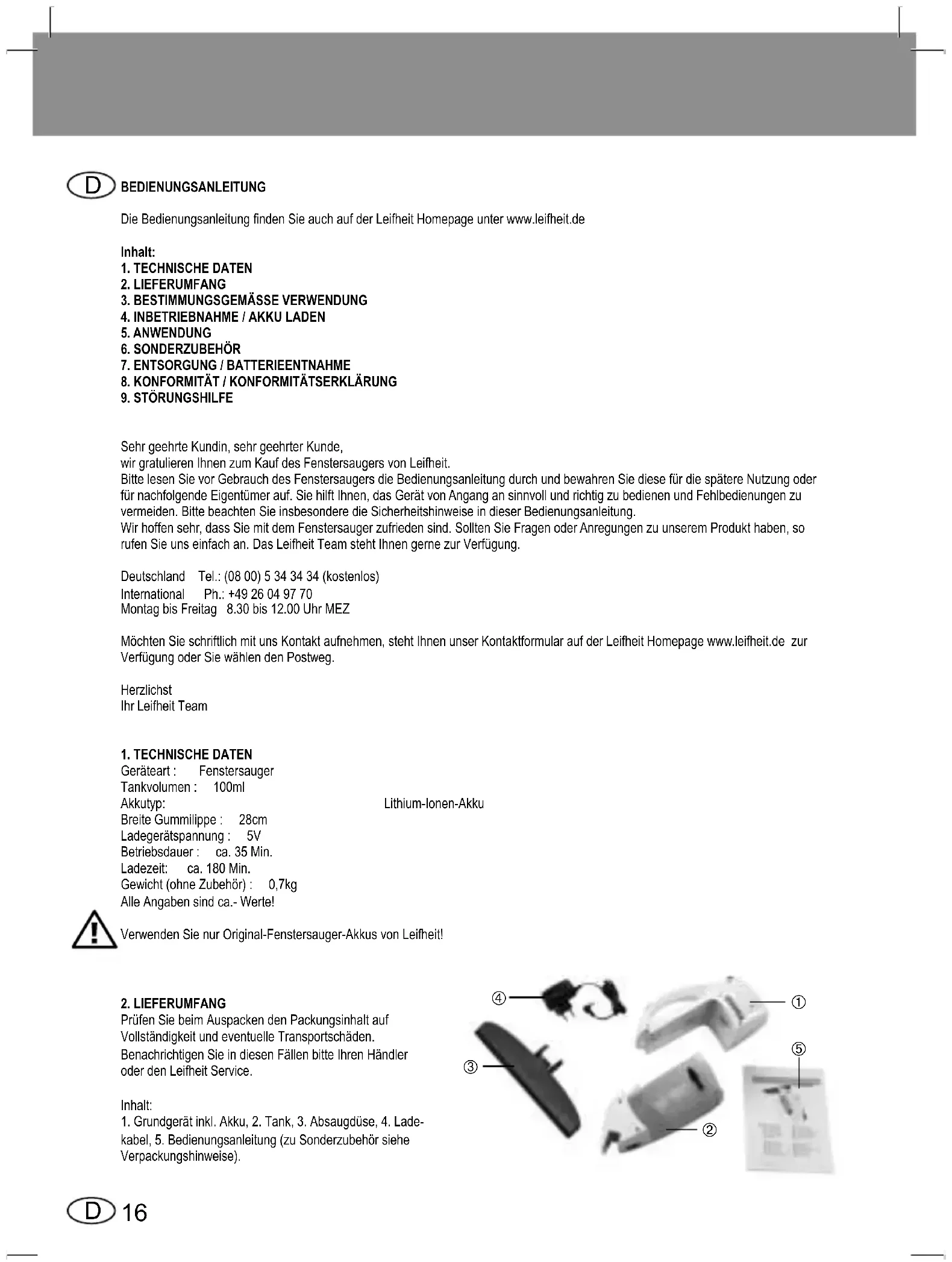 D BEDIENUNGSANLEITUNG

Die Bedienungsanleitung finden Sie auch auf der Leifheit Homepage unter www.leifheit.de

Inhalt:
1. TECHNISCHE DATEN
2. LIEFERUMFANG
3. BESTIMMUNGSGEMÄSSE VERWENDUNG
4. INBETRIEBNAHME / AKKU LADEN
5. ANWENDUNG
6. SONDERZUBEHÖR
7. ENTSORGUNG / BATTERIEENTNAHME
8. KONFORMITÄT / KONFORMITÄTSERKLÄRUNG
9. STÖRUNGSHILFE

Sehr geehrte Kundin, sehr geehrter Kunde,
wir gratulieren Ihnen zum Kauf des Fenstersaugers von Leifheit.
Bitte lesen Sie vor Gebrauch des Fenstersaugers die Bedienungsanleitung durch und bewahren Sie diese für die spätere Nutzung oder für nachfolgende Eigentümer auf. Sie hilft Ihnen, das Gerät von Angang an sinnvoll und richtig zu bedienen und Fehlbedienungen zu vermeiden. Bitte beachten Sie insbesondere die Sicherheitshinweise in dieser Bedienungsanleitung.
Wir hoffen sehr, dass Sie mit dem Fenstersauger zufrieden sind. Sollten Sie Fragen oder Anregungen zu unserem Produkt haben, so rufen Sie uns einfach an. Das Leifheit Team steht Ihnen gerne zur Verfügung.

Deutschland Tel.: (08 00) 5 34 34 34 (kostenlos)
International Ph.: +49 26 04 97 70
Montag bis Freitag 8.30 bis 12.00 Uhr MEZ

Möchten Sie schriftlich mit uns Kontakt aufnehmen, steht Ihnen unser Kontaktformular auf der Leifheit Homepage www.leifheit.de zur Verfügung oder Sie wählen den Postweg.

Herzlichst
Ihr Leifheit Team

1. TECHNISCHE DATEN
Geräteart : Fenstersauger
Tankvolumen : 100ml
Akkutyp: Lithium-Ionen-Akku
Breite Gummilippe : 28cm
Ladegerätspannung : 5V
Betriebsdauer : ca. 35 Min.
Ladezeit: ca. 180 Min.
Gewicht (ohne Zubehör) : 0,7kg
Alle Angaben sind ca.- Werte!

Verwenden Sie nur Original-Fenstersauger-Akkus von Leifheit!

2. LIEFERUMFANG
Prüfen Sie beim Auspacken den Packungsinhalt auf Vollständigkeit und eventuelle Transportschäden. Benachrichtigen Sie in diesen Fällen bitte Ihren Händler oder den Leifheit Service.

Inhalt:
1. Grundgerät inkl. Akku, 2. Tank, 3. Absaugdüse, 4. Ladekabel, 5. Bedienungsanleitung (zu Sonderzubehör siehe Verpackungshinweise).

④ ① ⑤ ③ ②

D 16